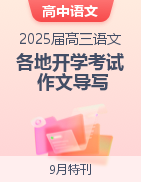 高中语文

2025届高三语文

各地开学考试
作文导写

9月特刊